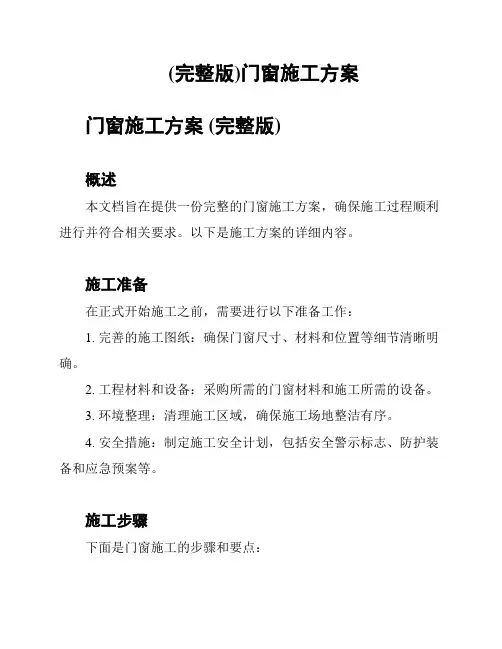 (完整版)门窗施工方案

门窗施工方案 (完整版)

概述

本文档旨在提供一份完整的门窗施工方案，确保施工过程顺利进行并符合相关要求。以下是施工方案的详细内容。

施工准备

在正式开始施工之前，需要进行以下准备工作：

1. 完善的施工图纸：确保门窗尺寸、材料和位置等细节清晰明确。

2. 工程材料和设备：采购所需的门窗材料和施工所需的设备。

3. 环境整理：清理施工区域，确保施工场地整洁有序。

4. 安全措施：制定施工安全计划，包括安全警示标志、防护装备和应急预案等。

施工步骤

下面是门窗施工的步骤和要点：